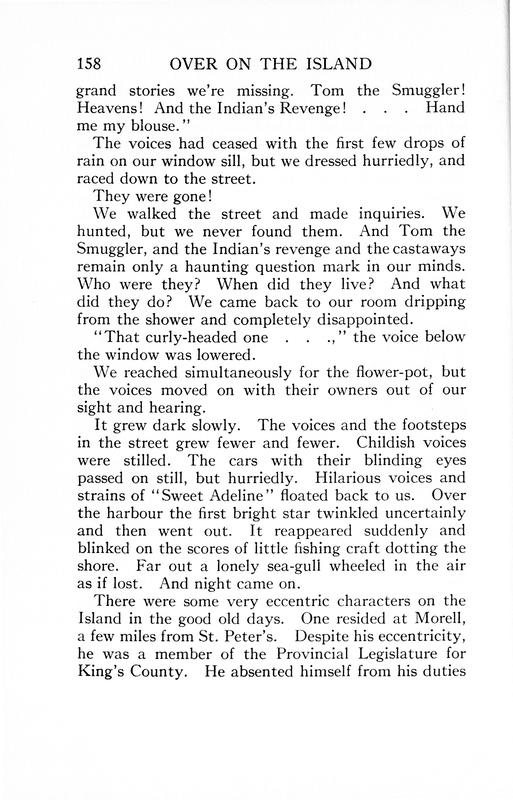 158 OVER ON THE ISLAND

grand stories we're missing. Tom the Smuggler! Heavens! And the Indian's Revenge! . . . Hand me my blouse."

The voices had ceased with the first few drops of rain on our window sill, but we dressed hurriedly, and raced down to the street.

They were gone!

We walked the street and made inquiries. We hunted, but we never found them. And Tom the Smuggler, and the Indian's revenge and the castaways remain only a haunting question mark in our minds. Who were they? When did they live? And what did they do? We came back to our room dripping from the shower and completely disappointed.

"That curly-headed one . . .," the voice below the window was lowered.

We reached simultaneously for the flower-pot, but the voices moved on with their owners out of our sight and hearing.

It grew dark slowly. The voices and the footsteps in the street grew fewer and fewer. Childish voices were stilled. The cars with their blinding eyes passed on still, but hurriedly. Hilarious voices and strains of "Sweet Adeline" floated back to us. Over the harbour the first bright star twinkled uncertainly and then went out. It reappeared suddenly and blinked on the scores of little fishing craft dotting the shore. Far out a lonely sea-gull wheeled in the air as if lost. And night came on.

There were some very eccentric characters on the Island in the good old days. One resided at Morell, a few miles from St. Peter's. Despite his eccentricity, he was a member of the Provincial Legislature for King's County. He absented himself from his duties